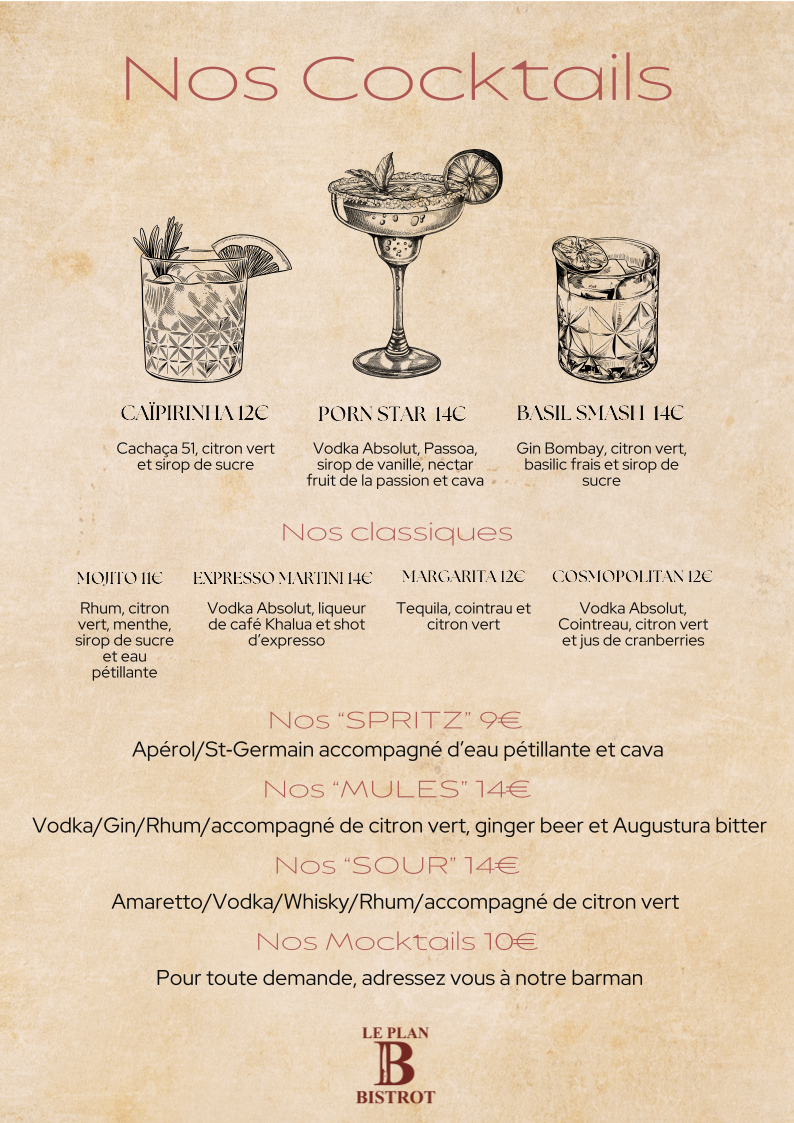 Nos Cocktails

CAÏPIRINHA 12€

Cachaça 51, citron vert et sirop de sucre

PORN STAR 14€

Vodka Absolut, Passoa, sirop de vanille, nectar fruit de la passion et cava

BASIL SMASH 14€

Gin Bombay, citron vert, basilic frais et sirop de sucre

Nos classiques

MOJITO 11€

Rhum, citron vert, menthe, sirop de sucre et eau pétillante

EXPRESSO MARTINI 14€

Vodka Absolut, liqueur de café Khalua et shot d'expresso

MARGARITA 12€

Tequila, cointrau et citron vert

COSMOPOLITAN 12€

Vodka Absolut, Cointreau, citron vert et jus de cranberries

Nos "SPRITZ" 9€

Apérol/St-Germain accompagné d'eau pétillante et cava

Nos "MULES" 14€

Vodka/Gin/Rhum/accompagné de citron vert, ginger beer et Augustura bitter

Nos "SOUR" 14€

Amaretto/Vodka/Whisky/Rhum/accompagné de citron vert

Nos Mocktails 10€

Pour toute demande, adressez vous à notre barman

LE PLAN
B
BISTROT